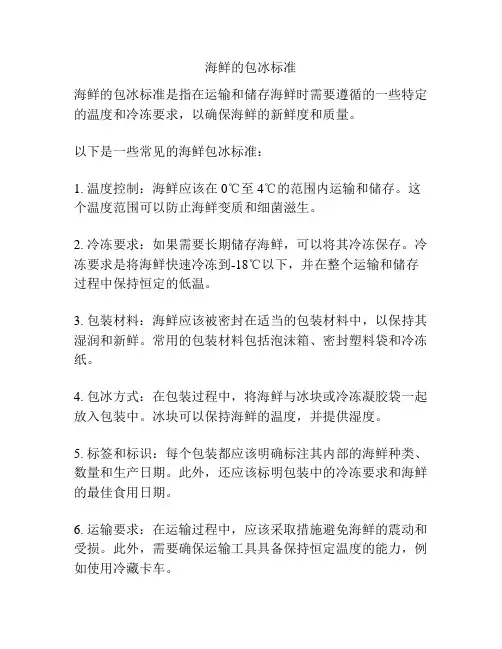 海鲜的包冰标准

海鲜的包冰标准是指在运输和储存海鲜时需要遵循的一些特定的温度和冷冻要求，以确保海鲜的新鲜度和质量。

以下是一些常见的海鲜包冰标准：

1. 温度控制：海鲜应该在 0℃至 4℃的范围内运输和储存。这个温度范围可以防止海鲜变质和细菌滋生。

2. 冷冻要求：如果需要长期储存海鲜，可以将其冷冻保存。冷冻要求是将海鲜快速冷冻到-18℃以下，并在整个运输和储存过程中保持恒定的低温。

3. 包装材料：海鲜应该被密封在适当的包装材料中，以保持其湿润和新鲜。常用的包装材料包括泡沫箱、密封塑料袋和冷冻纸。

4. 包冰方式：在包装过程中，将海鲜与冰块或冷冻凝胶袋一起放入包装中。冰块可以保持海鲜的温度，并提供湿度。

5. 标签和标识：每个包装都应该明确标注其内部的海鲜种类、数量和生产日期。此外，还应该标明包装中的冷冻要求和海鲜的最佳食用日期。

6. 运输要求：在运输过程中，应该采取措施避免海鲜的震动和受损。此外，需要确保运输工具具备保持恒定温度的能力，例如使用冷藏卡车。